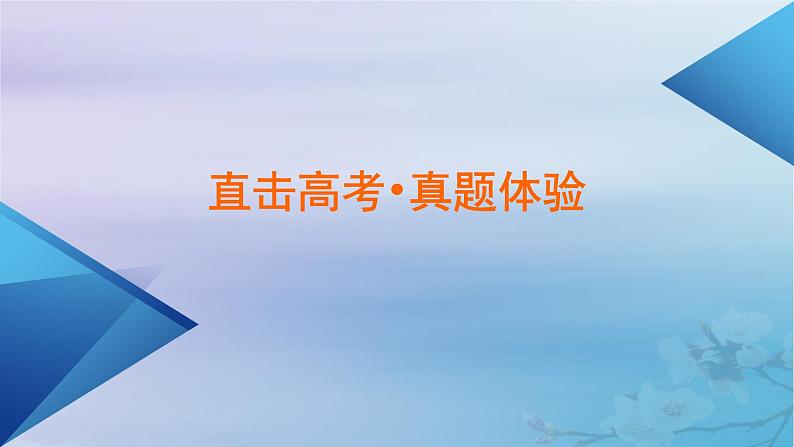 直击高考·真题体验